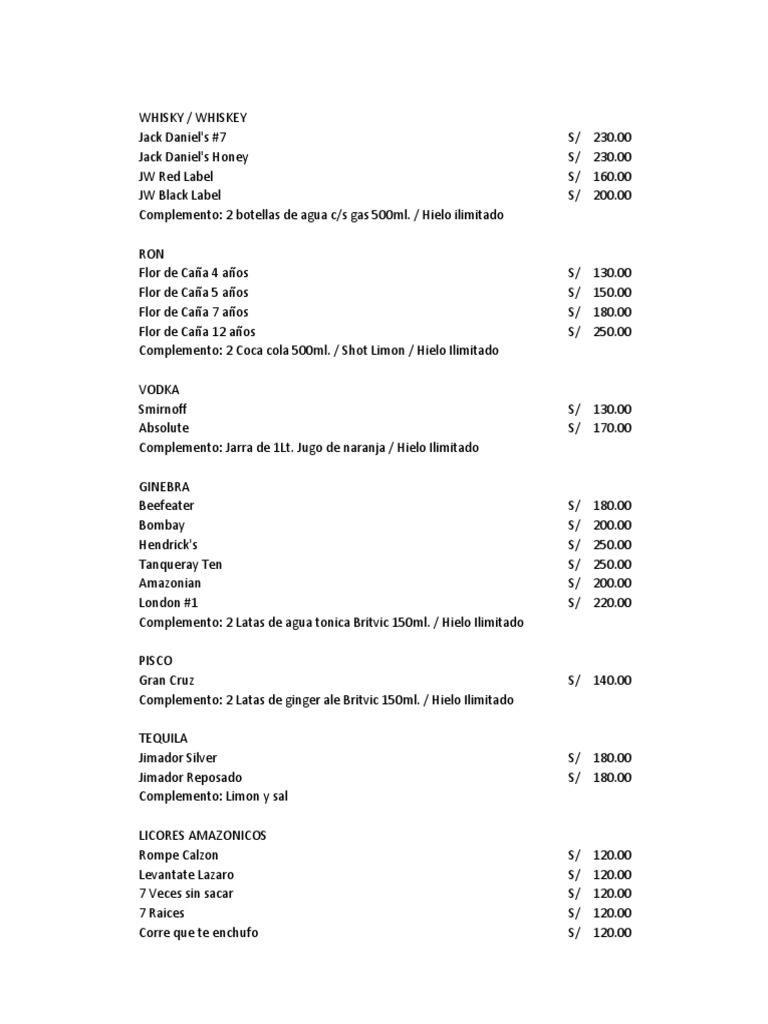 WHISKY / WHISKEY

| | |
|---|---|
| Jack Daniel's #7 | S/ 230.00 |
| Jack Daniel's Honey | S/ 230.00 |
| JW Red Label | S/ 160.00 |
| JW Black Label | S/ 200.00 |

Complemento: 2 botellas de agua c/s gas 500ml. / Hielo ilimitado

RON

| | |
|---|---|
| Flor de Caña 4 años | S/ 130.00 |
| Flor de Caña 5 años | S/ 150.00 |
| Flor de Caña 7 años | S/ 180.00 |
| Flor de Caña 12 años | S/ 250.00 |

Complemento: 2 Coca cola 500ml. / Shot Limon / Hielo Ilimitado

VODKA

| | |
|---|---|
| Smirnoff | S/ 130.00 |
| Absolute | S/ 170.00 |

Complemento: Jarra de 1Lt. Jugo de naranja / Hielo Ilimitado

GINEBRA

| | |
|---|---|
| Beefeater | S/ 180.00 |
| Bombay | S/ 200.00 |
| Hendrick's | S/ 250.00 |
| Tanqueray Ten | S/ 250.00 |
| Amazonian | S/ 200.00 |
| London #1 | S/ 220.00 |

Complemento: 2 Latas de agua tonica Britvic 150ml. / Hielo Ilimitado

PISCO

| | |
|---|---|
| Gran Cruz | S/ 140.00 |

Complemento: 2 Latas de ginger ale Britvic 150ml. / Hielo Ilimitado

TEQUILA

| | |
|---|---|
| Jimador Silver | S/ 180.00 |
| Jimador Reposado | S/ 180.00 |

Complemento: Limon y sal

LICORES AMAZONICOS

| | |
|---|---|
| Rompe Calzon | S/ 120.00 |
| Levantate Lazaro | S/ 120.00 |
| 7 Veces sin sacar | S/ 120.00 |
| 7 Raices | S/ 120.00 |
| Corre que te enchufo | S/ 120.00 |